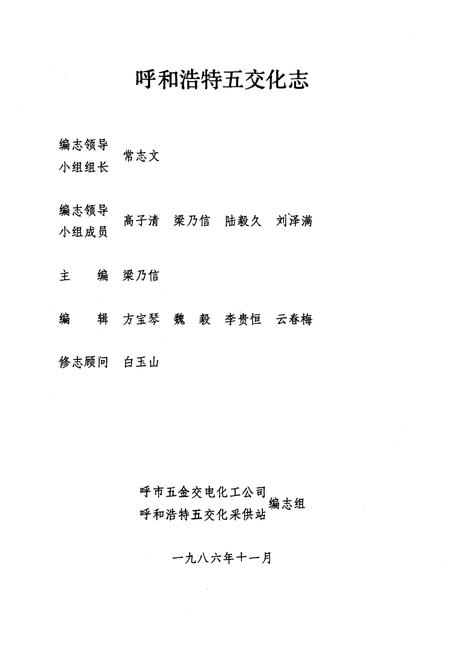 呼和浩特五交化志

编志领导小组组长　常志文

编志领导小组成员　高子清　梁乃信　陆毅久　刘泽满

主　　编　梁乃信

编　　辑　方宝琴　魏　毅　李贵恒　云春梅

修志顾问　白玉山

呼市五金交电化工公司
呼和浩特五交化采供站　编志组

一九八六年十一月